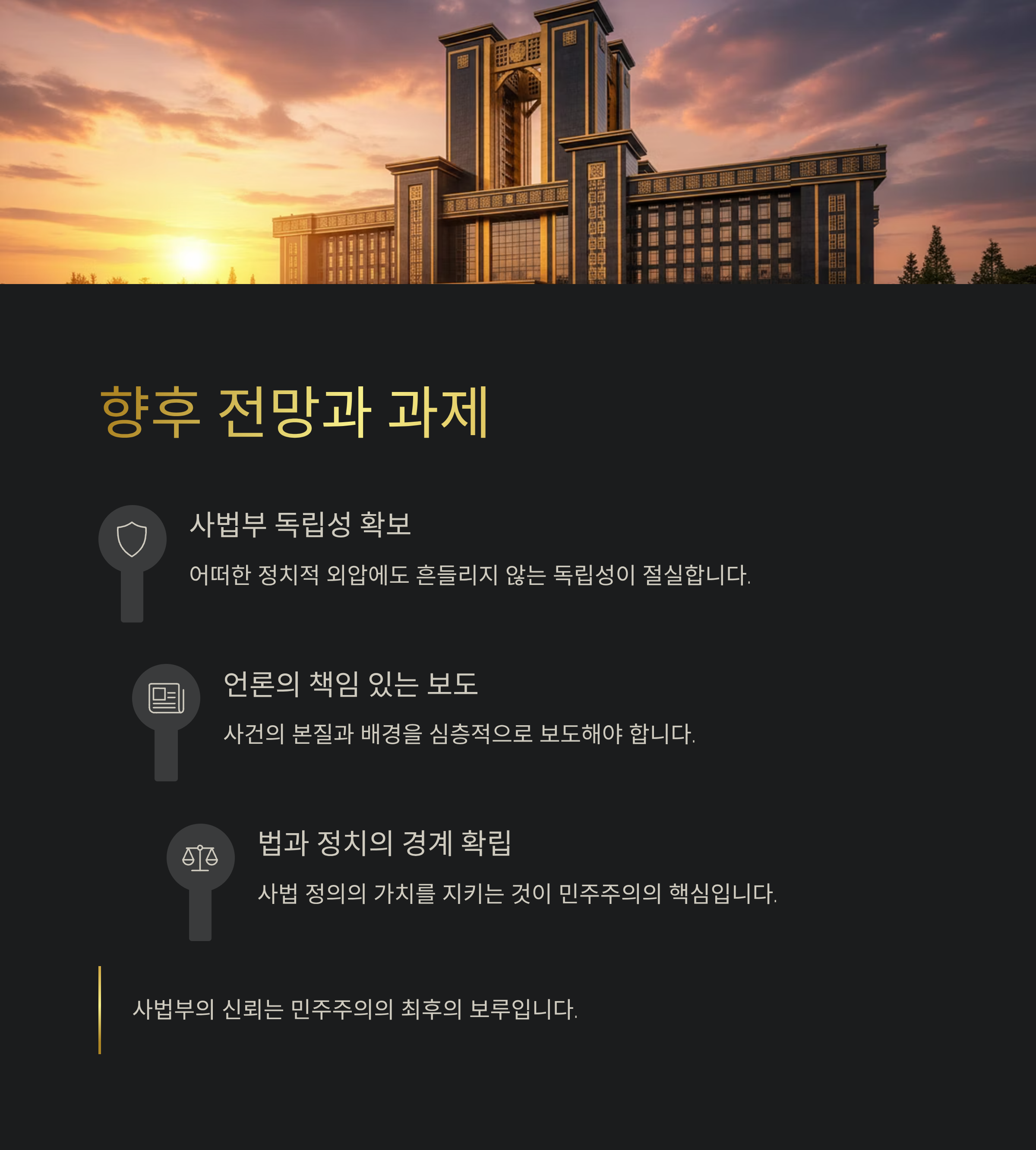 향후 전망과 과제

사법부 독립성 확보

어떠한 정치적 외압에도 흔들리지 않는 독립성이 절실합니다.

언론의 책임 있는 보도

사건의 본질과 배경을 심층적으로 보도해야 합니다.

법과 정치의 경계 확립

사법 정의의 가치를 지키는 것이 민주주의의 핵심입니다.

사법부의 신뢰는 민주주의의 최후의 보루입니다.